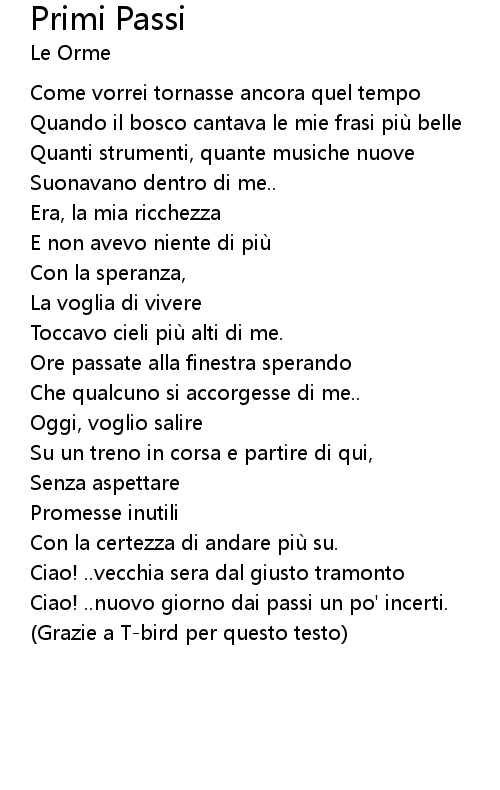 Primi Passi
Le Orme

Come vorrei tornasse ancora quel tempo
Quando il bosco cantava le mie frasi più belle
Quanti strumenti, quante musiche nuove
Suonavano dentro di me..
Era, la mia ricchezza
E non avevo niente di più
Con la speranza,
La voglia di vivere
Toccavo cieli più alti di me.
Ore passate alla finestra sperando
Che qualcuno si accorgesse di me..
Oggi, voglio salire
Su un treno in corsa e partire di qui,
Senza aspettare
Promesse inutili
Con la certezza di andare più su.
Ciao! ..vecchia sera dal giusto tramonto
Ciao! ..nuovo giorno dai passi un po' incerti.
(Grazie a T-bird per questo testo)